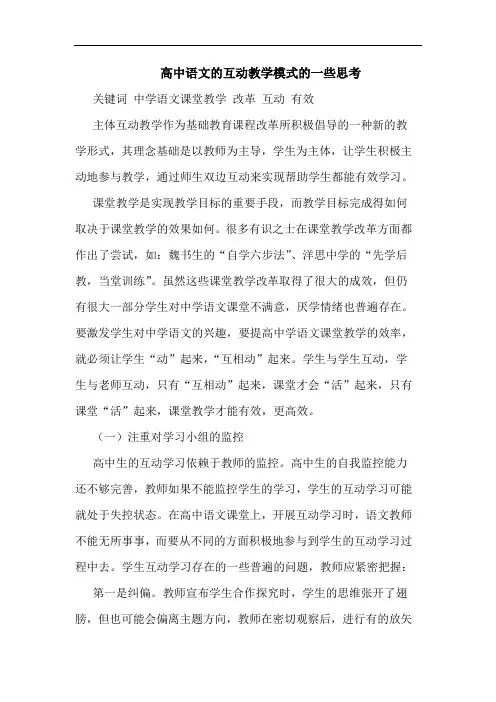 高中语文的互动教学模式的一些思考

关键词 中学语文课堂教学 改革 互动 有效

主体互动教学作为基础教育课程改革所积极倡导的一种新的教学形式，其理念基础是以教师为主导，学生为主体，让学生积极主动地参与教学，通过师生双边互动来实现帮助学生都能有效学习。

课堂教学是实现教学目标的重要手段，而教学目标完成得如何取决于课堂教学的效果如何。很多有识之士在课堂教学改革方面都作出了尝试，如：魏书生的“自学六步法”、洋思中学的“先学后教，当堂训练”。虽然这些课堂教学改革取得了很大的成效，但仍有很大一部分学生对中学语文课堂不满意，厌学情绪也普遍存在。要激发学生对中学语文的兴趣，要提高中学语文课堂教学的效率，就必须让学生“动”起来，“互相动”起来。学生与学生互动，学生与老师互动，只有“互相动”起来，课堂才会“活”起来，只有课堂“活”起来，课堂教学才能有效，更高效。

（一）注重对学习小组的监控

高中生的互动学习依赖于教师的监控。高中生的自我监控能力还不够完善，教师如果不能监控学生的学习，学生的互动学习可能就处于失控状态。在高中语文课堂上，开展互动学习时，语文教师不能无所事事，而要从不同的方面积极地参与到学生的互动学习过程中去。学生互动学习存在的一些普遍的问题，教师应紧密把握：

第一是纠偏。教师宣布学生合作探究时，学生的思维张开了翅膀，但也可能会偏离主题方向，教师在密切观察后，进行有的放矢